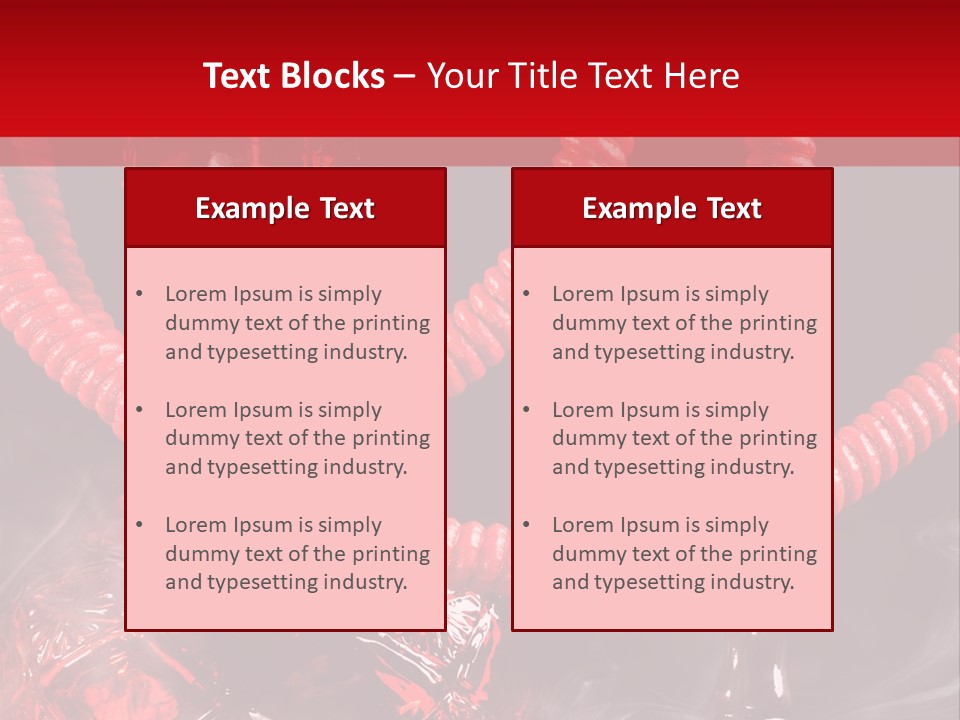 Text Blocks – Your Title Text Here

Example Text

• Lorem Ipsum is simply dummy text of the printing and typesetting industry.

• Lorem Ipsum is simply dummy text of the printing and typesetting industry.

• Lorem Ipsum is simply dummy text of the printing and typesetting industry.

Example Text

• Lorem Ipsum is simply dummy text of the printing and typesetting industry.

• Lorem Ipsum is simply dummy text of the printing and typesetting industry.

• Lorem Ipsum is simply dummy text of the printing and typesetting industry.